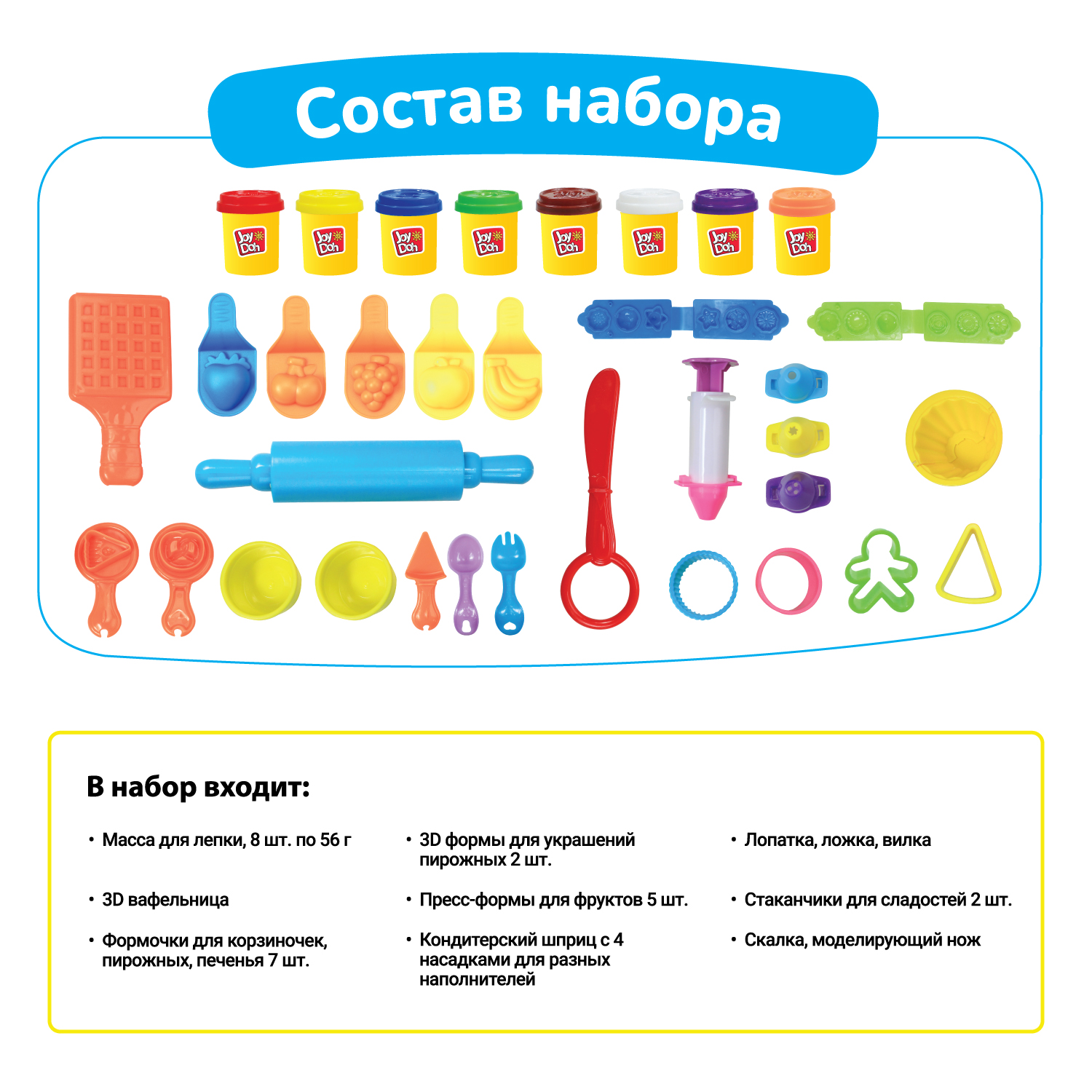 Состав набора

Joy Doh
Joy Doh
Joy Doh
Joy Doh
Joy Doh
Joy Doh
Joy Doh
Joy Doh

В набор входит:

• Масса для лепки, 8 шт. по 56 г

• 3D вафельница

• Формочки для корзиночек, пирожных, печенья 7 шт.

• 3D формы для украшений пирожных 2 шт.

• Пресс-формы для фруктов 5 шт.

• Кондитерский шприц с 4 насадками для разных наполнителей

• Лопатка, ложка, вилка

• Стаканчики для сладостей 2 шт.

• Скалка, моделирующий нож